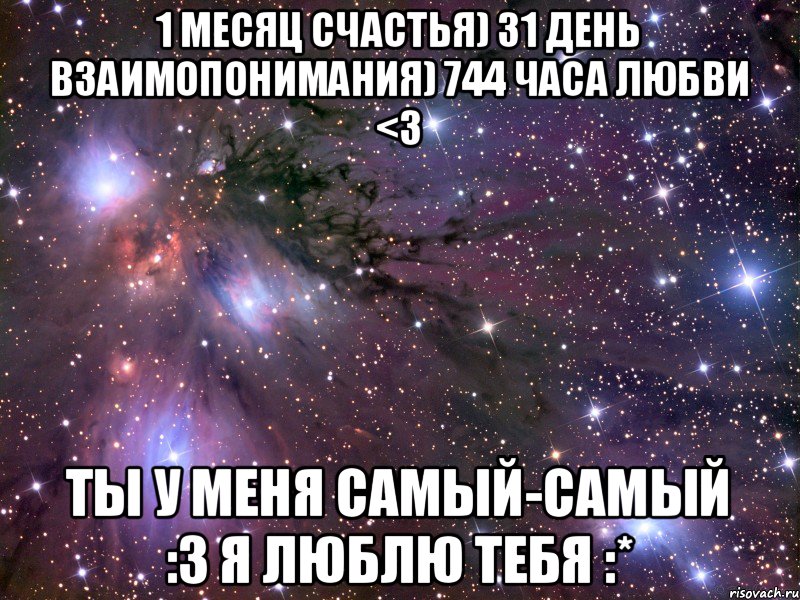 1 МЕСЯЦ СЧАСТЬЯ) 31 ДЕНЬ ВЗАИМОПОНИМАНИЯ) 744 ЧАСА ЛЮБВИ <3

ТЫ У МЕНЯ САМЫЙ-САМЫЙ :3 Я ЛЮБЛЮ ТЕБЯ :*

risovach.ru